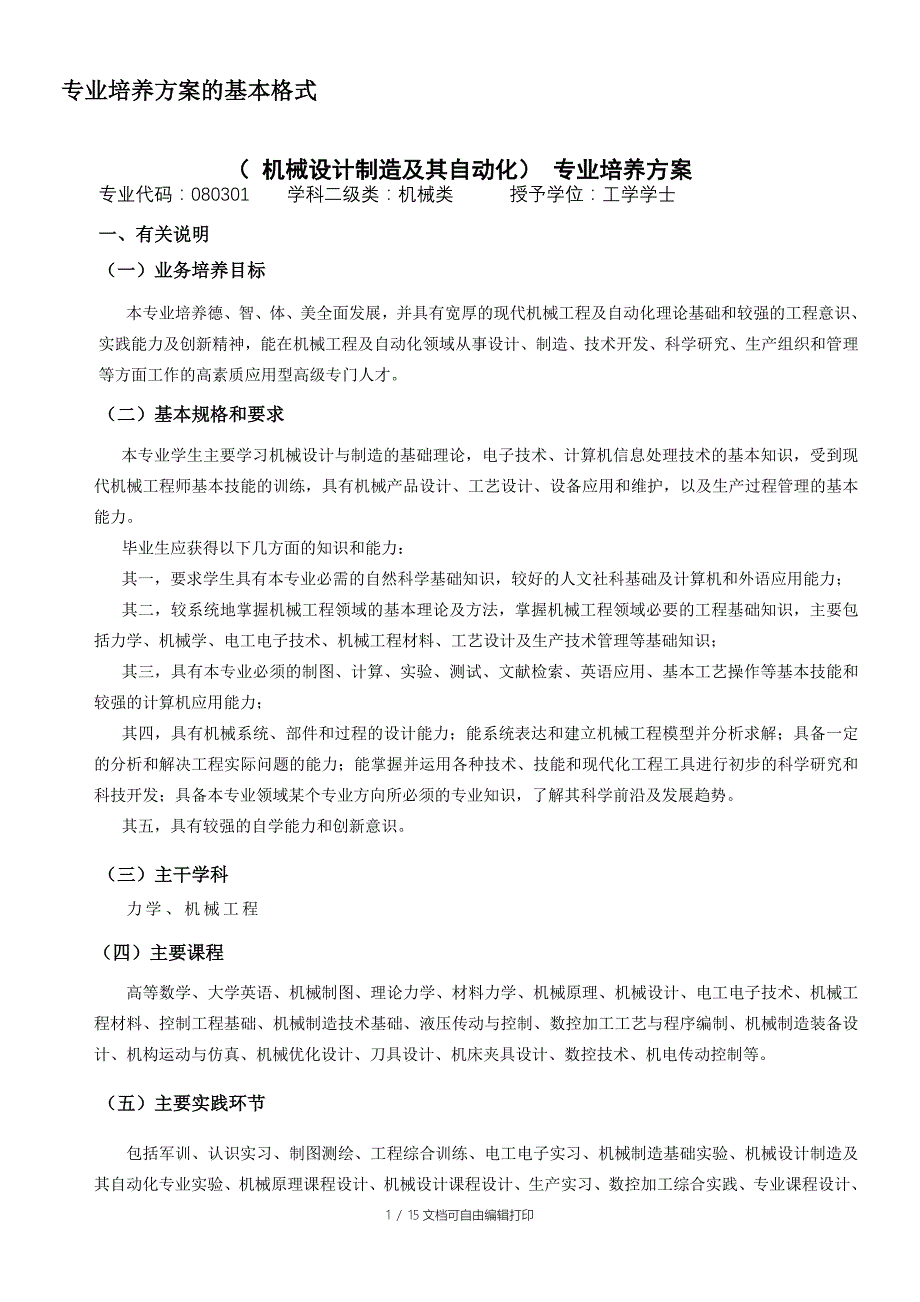 专业培养方案的基本格式

（ 机械设计制造及其自动化） 专业培养方案

专业代码：080301　　学科二级类：机械类　　授予学位：工学学士

一、有关说明

（一）业务培养目标

本专业培养德、智、体、美全面发展，并具有宽厚的现代机械工程及自动化理论基础和较强的工程意识、实践能力及创新精神，能在机械工程及自动化领域从事设计、制造、技术开发、科学研究、生产组织和管理等方面工作的高素质应用型高级专门人才。

（二）基本规格和要求

本专业学生主要学习机械设计与制造的基础理论，电子技术、计算机信息处理技术的基本知识，受到现代机械工程师基本技能的训练，具有机械产品设计、工艺设计、设备应用和维护，以及生产过程管理的基本能力。

毕业生应获得以下几方面的知识和能力：

其一，要求学生具有本专业必需的自然科学基础知识，较好的人文社科基础及计算机和外语应用能力；

其二，较系统地掌握机械工程领域的基本理论及方法，掌握机械工程领域必要的工程基础知识，主要包括力学、机械学、电工电子技术、机械工程材料、工艺设计及生产技术管理等基础知识；

其三，具有本专业必须的制图、计算、实验、测试、文献检索、英语应用、基本工艺操作等基本技能和较强的计算机应用能力；

其四，具有机械系统、部件和过程的设计能力；能系统表达和建立机械工程模型并分析求解；具备一定的分析和解决工程实际问题的能力；能掌握并运用各种技术、技能和现代化工程工具进行初步的科学研究和科技开发；具备本专业领域某个专业方向所必须的专业知识，了解其科学前沿及发展趋势。

其五，具有较强的自学能力和创新意识。

（三）主干学科

力学、机械工程

（四）主要课程

高等数学、大学英语、机械制图、理论力学、材料力学、机械原理、机械设计、电工电子技术、机械工程材料、控制工程基础、机械制造技术基础、液压传动与控制、数控加工工艺与程序编制、机械制造装备设计、机构运动与仿真、机械优化设计、刀具设计、机床夹具设计、数控技术、机电传动控制等。

（五）主要实践环节

包括军训、认识实习、制图测绘、工程综合训练、电工电子实习、机械制造基础实验、机械设计制造及其自动化专业实验、机械原理课程设计、机械设计课程设计、生产实习、数控加工综合实践、专业课程设计、

1 / 15 文档可自由编辑打印